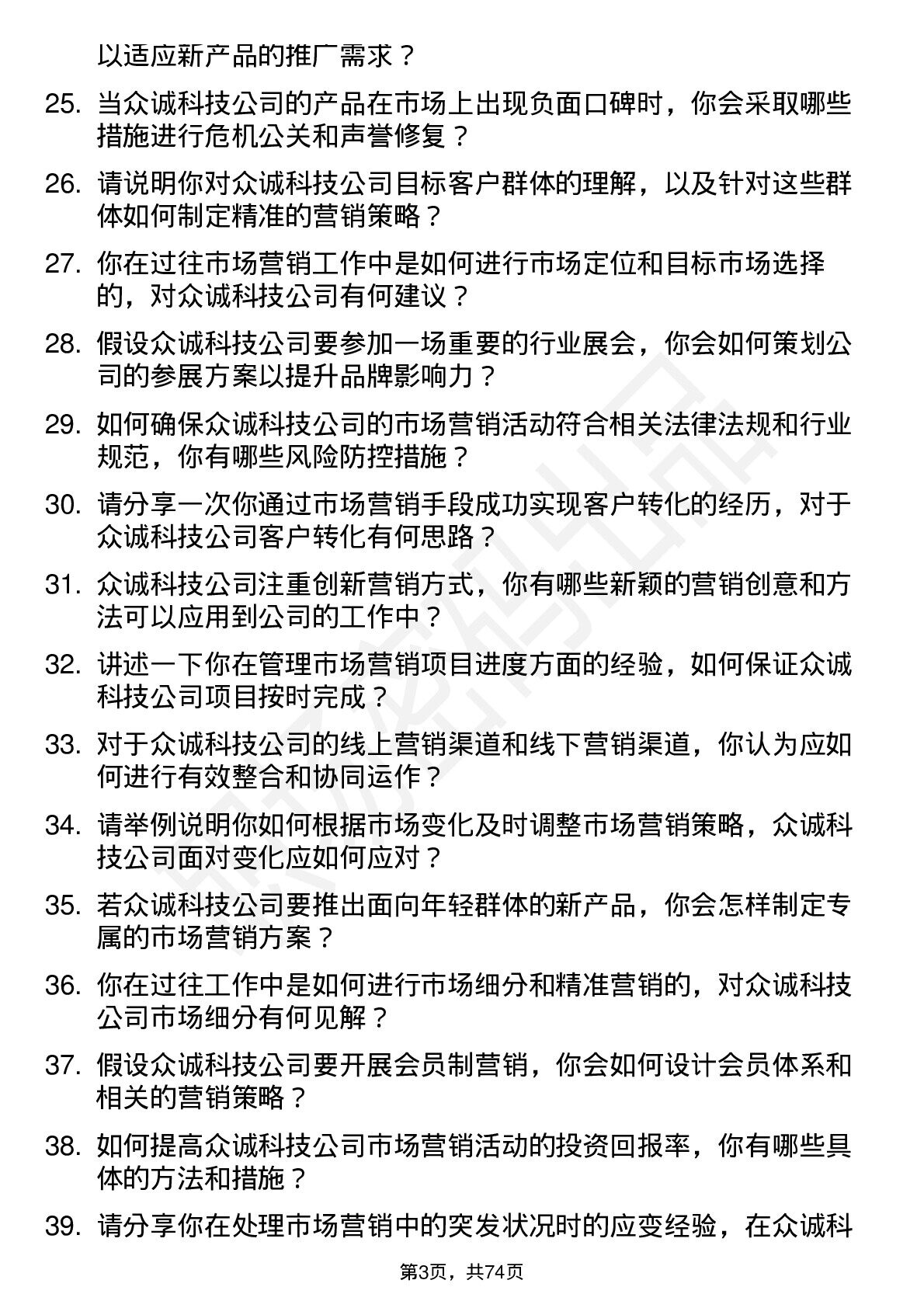 以适应新产品的推广需求？

25. 当众诚科技公司的产品在市场上出现负面口碑时，你会采取哪些措施进行危机公关和声誉修复？

26. 请说明你对众诚科技公司目标客户群体的理解，以及针对这些群体如何制定精准的营销策略？

27. 你在过往市场营销工作中是如何进行市场定位和目标市场选择的，对众诚科技公司有何建议？

28. 假设众诚科技公司要参加一场重要的行业展会，你会如何策划公司的参展方案以提升品牌影响力？

29. 如何确保众诚科技公司的市场营销活动符合相关法律法规和行业规范，你有哪些风险防控措施？

30. 请分享一次你通过市场营销手段成功实现客户转化的经历，对于众诚科技公司客户转化有何思路？

31. 众诚科技公司注重创新营销方式，你有哪些新颖的营销创意和方法可以应用到公司的工作中？

32. 讲述一下你在管理市场营销项目进度方面的经验，如何保证众诚科技公司项目按时完成？

33. 对于众诚科技公司的线上营销渠道和线下营销渠道，你认为应如何进行有效整合和协同运作？

34. 请举例说明你如何根据市场变化及时调整市场营销策略，众诚科技公司面对变化应如何应对？

35. 若众诚科技公司要推出面向年轻群体的新产品，你会怎样制定专属的市场营销方案？

36. 你在过往工作中是如何进行市场细分和精准营销的，对众诚科技公司市场细分有何见解？

37. 假设众诚科技公司要开展会员制营销，你会如何设计会员体系和相关的营销策略？

38. 如何提高众诚科技公司市场营销活动的投资回报率，你有哪些具体的方法和措施？

39. 请分享你在处理市场营销中的突发状况时的应变经验，在众诚科

第3页，共74页